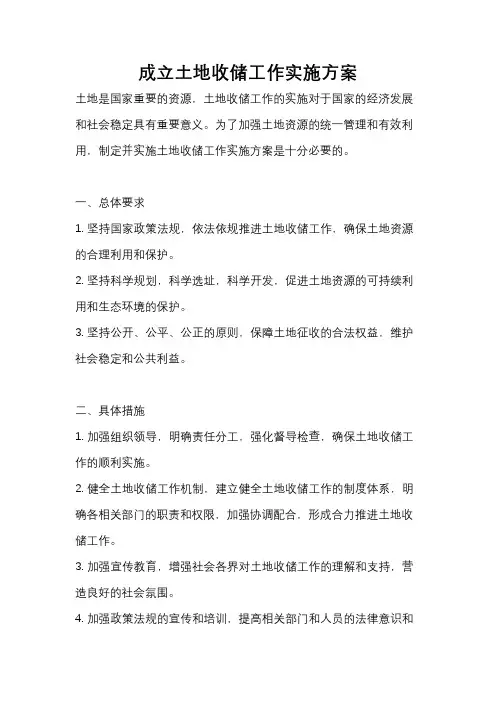 成立土地收储工作实施方案

土地是国家重要的资源，土地收储工作的实施对于国家的经济发展和社会稳定具有重要意义。为了加强土地资源的统一管理和有效利用，制定并实施土地收储工作实施方案是十分必要的。

一、总体要求

1. 坚持国家政策法规，依法依规推进土地收储工作，确保土地资源的合理利用和保护。

2. 坚持科学规划，科学选址，科学开发，促进土地资源的可持续利用和生态环境的保护。

3. 坚持公开、公平、公正的原则，保障土地征收的合法权益，维护社会稳定和公共利益。

二、具体措施

1. 加强组织领导，明确责任分工，强化督导检查，确保土地收储工作的顺利实施。

2. 健全土地收储工作机制，建立健全土地收储工作的制度体系，明确各相关部门的职责和权限，加强协调配合，形成合力推进土地收储工作。

3. 加强宣传教育，增强社会各界对土地收储工作的理解和支持，营造良好的社会氛围。

4. 加强政策法规的宣传和培训，提高相关部门和人员的法律意识和